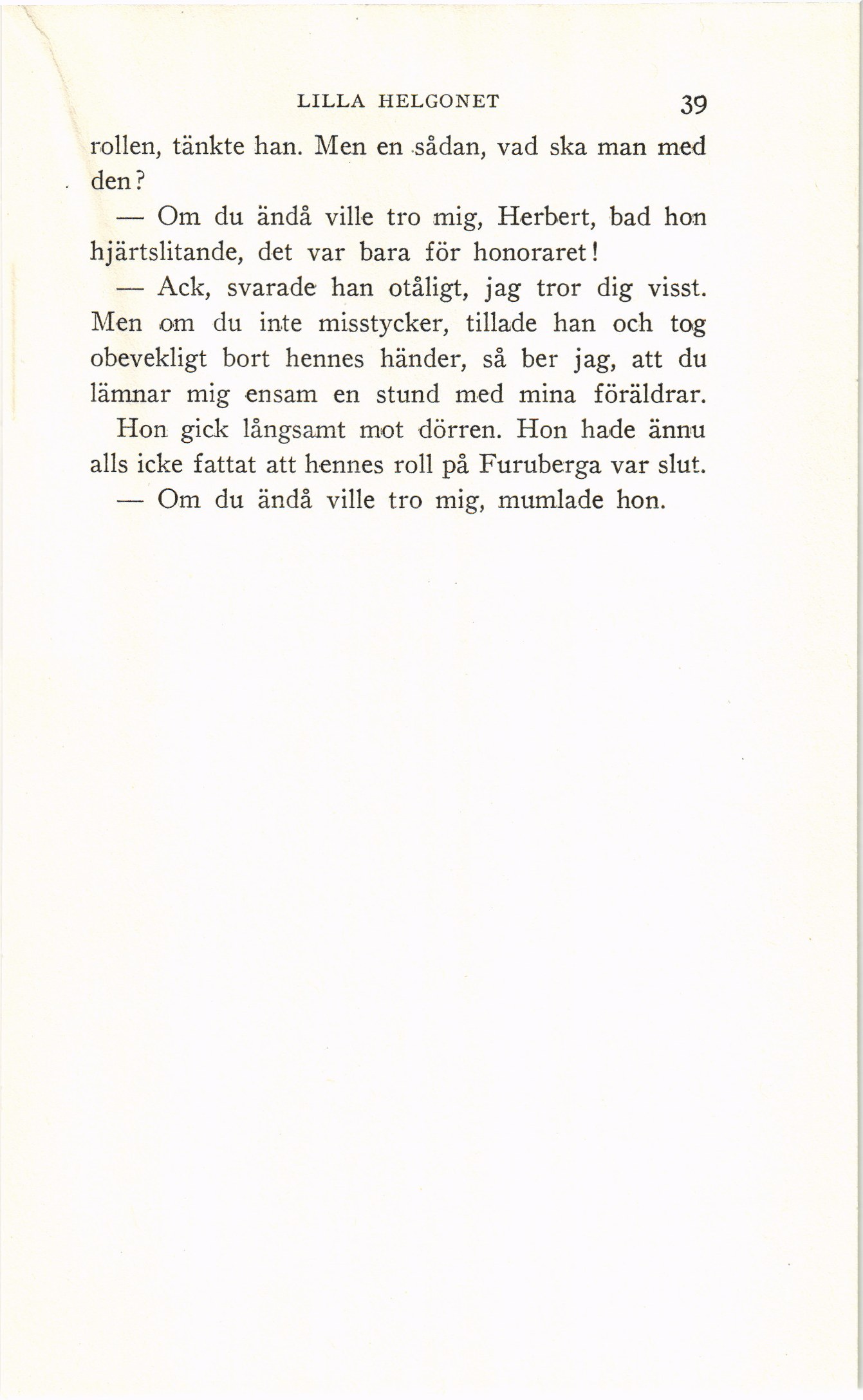 LILLA HELGONET 39

rollen, tänkte han. Men en sådan, vad ska man med den?

— Om du ändå ville tro mig, Herbert, bad hon hjärtslitande, det var bara för honoraret!

— Ack, svarade han otåligt, jag tror dig visst. Men om du inte misstycker, tillade han och tog obevekligt bort hennes händer, så ber jag, att du lämnar mig ensam en stund med mina föräldrar.

Hon gick långsamt mot dörren. Hon hade ännu alls icke fattat att hennes roll på Furuberga var slut.

— Om du ändå ville tro mig, mumlade hon.